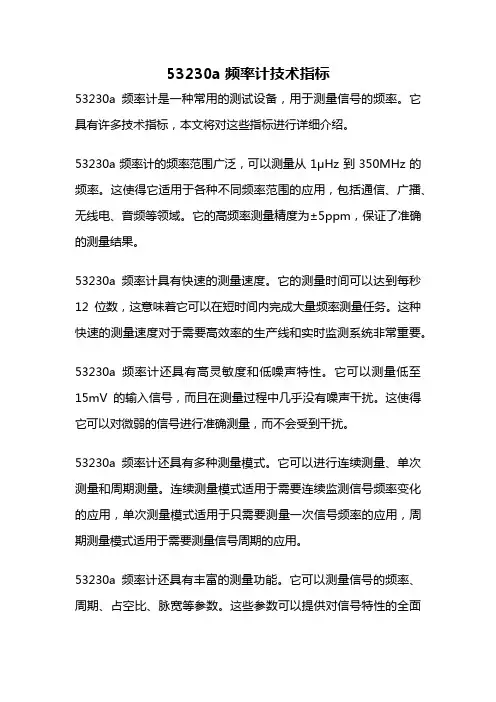 53230a 频率计技术指标

53230a 频率计是一种常用的测试设备，用于测量信号的频率。它具有许多技术指标，本文将对这些指标进行详细介绍。

53230a 频率计的频率范围广泛，可以测量从 1μHz 到 350MHz 的频率。这使得它适用于各种不同频率范围的应用，包括通信、广播、无线电、音频等领域。它的高频率测量精度为±5ppm，保证了准确的测量结果。

53230a 频率计具有快速的测量速度。它的测量时间可以达到每秒 12 位数，这意味着它可以在短时间内完成大量频率测量任务。这种快速的测量速度对于需要高效率的生产线和实时监测系统非常重要。

53230a 频率计还具有高灵敏度和低噪声特性。它可以测量低至 15mV 的输入信号，而且在测量过程中几乎没有噪声干扰。这使得它可以对微弱的信号进行准确测量，而不会受到干扰。

53230a 频率计还具有多种测量模式。它可以进行连续测量、单次测量和周期测量。连续测量模式适用于需要连续监测信号频率变化的应用，单次测量模式适用于只需要测量一次信号频率的应用，周期测量模式适用于需要测量信号周期的应用。

53230a 频率计还具有丰富的测量功能。它可以测量信号的频率、周期、占空比、脉宽等参数。这些参数可以提供对信号特性的全面